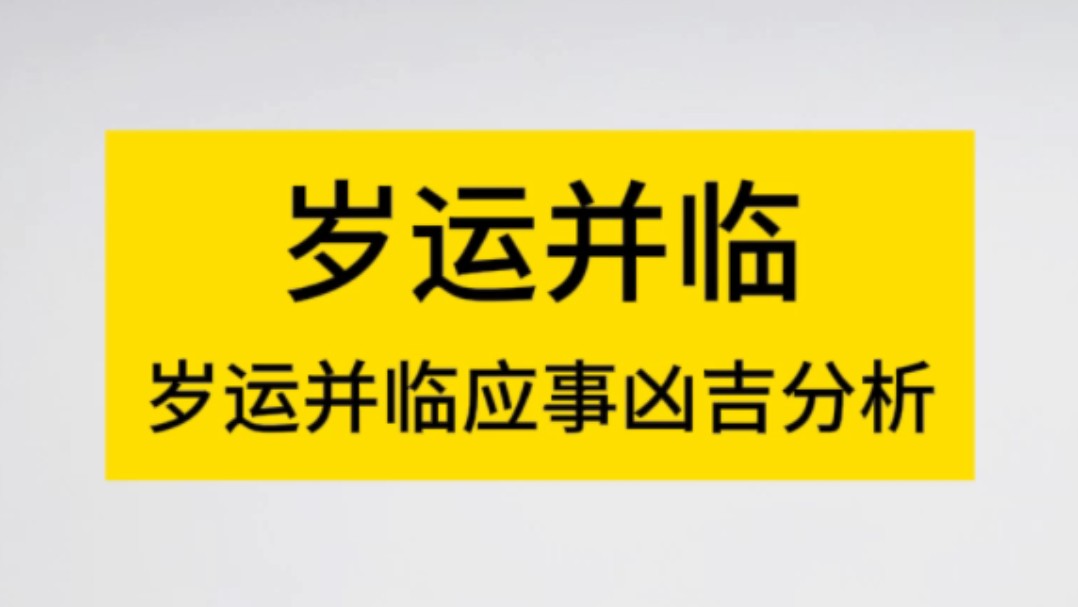 岁运并临

岁运并临应事凶吉分析